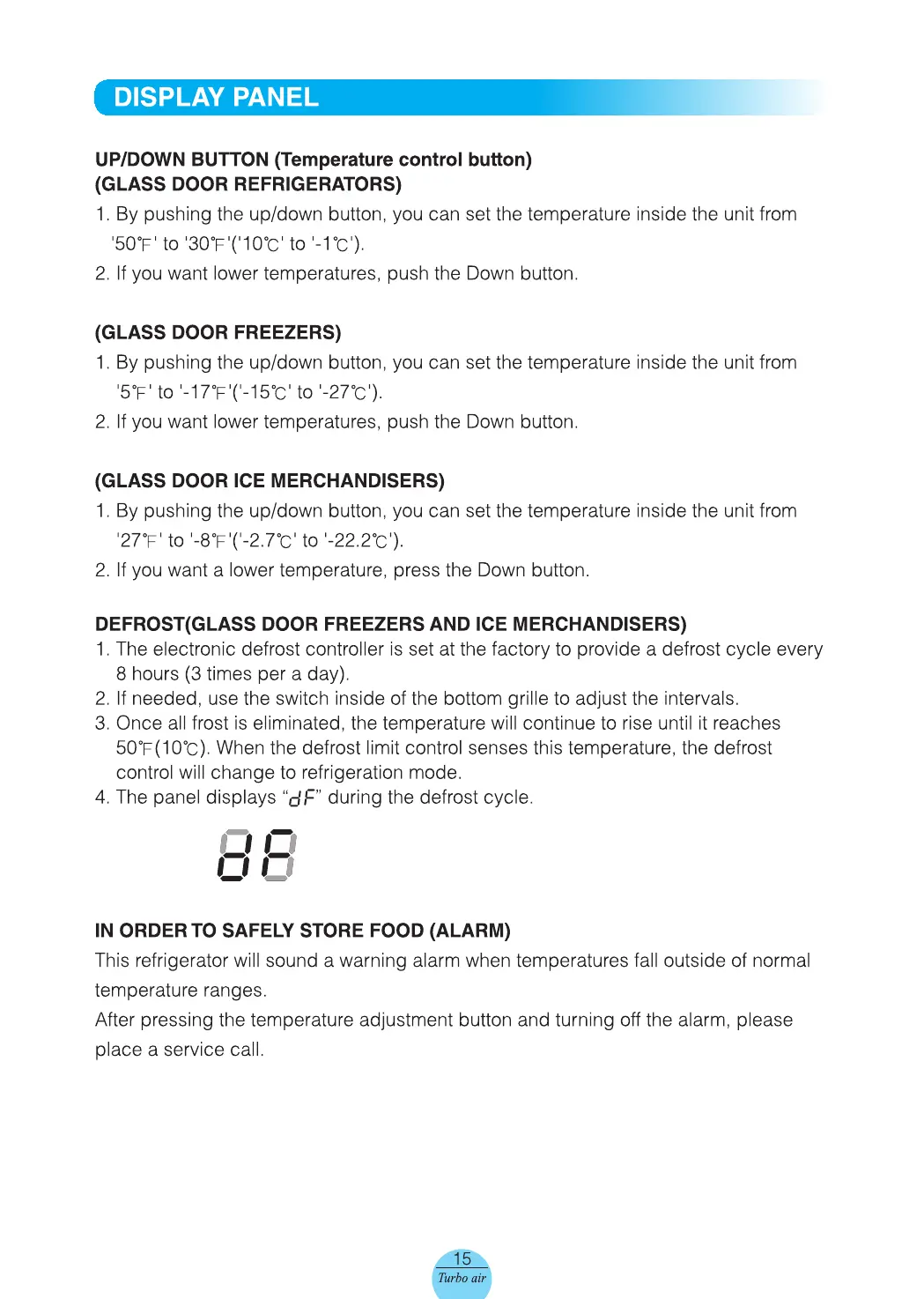 DISPLAY PANEL

UP/DOWN BUTTON (Temperature control button)
(GLASS DOOR REFRIGERATORS)

1. By pushing the up/down button, you can set the temperature inside the unit from '50℉' to '30℉'('10℃' to '-1℃').
2. If you want lower temperatures, push the Down button.

(GLASS DOOR FREEZERS)

1. By pushing the up/down button, you can set the temperature inside the unit from '5℉' to '-17℉'('-15℃' to '-27℃').
2. If you want lower temperatures, push the Down button.

(GLASS DOOR ICE MERCHANDISERS)

1. By pushing the up/down button, you can set the temperature inside the unit from '27℉' to '-8℉'('-2.7℃' to '-22.2℃').
2. If you want a lower temperature, press the Down button.

DEFROST(GLASS DOOR FREEZERS AND ICE MERCHANDISERS)

1. The electronic defrost controller is set at the factory to provide a defrost cycle every 8 hours (3 times per a day).
2. If needed, use the switch inside of the bottom grille to adjust the intervals.
3. Once all frost is eliminated, the temperature will continue to rise until it reaches 50℉(10℃). When the defrost limit control senses this temperature, the defrost control will change to refrigeration mode.
4. The panel displays "dF" during the defrost cycle.

dF

IN ORDER TO SAFELY STORE FOOD (ALARM)

This refrigerator will sound a warning alarm when temperatures fall outside of normal temperature ranges.
After pressing the temperature adjustment button and turning off the alarm, please place a service call.

15
Turbo air